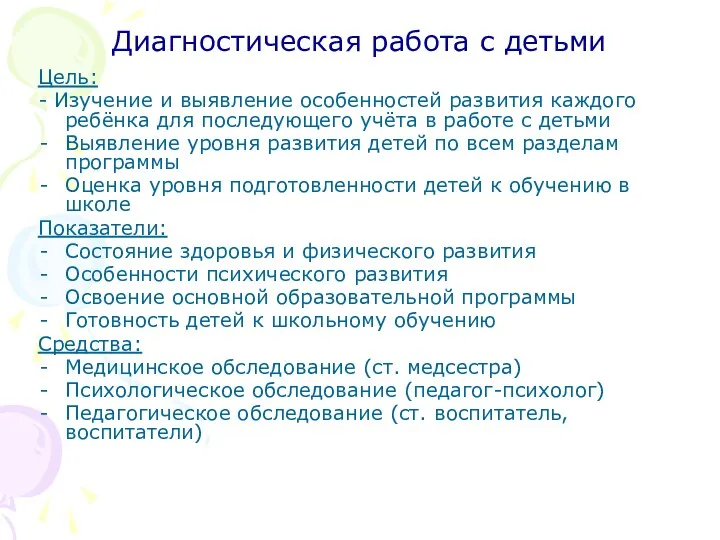 Диагностическая работа с детьми

Цель:
- Изучение и выявление особенностей развития каждого ребёнка для последующего учёта в работе с детьми
- Выявление уровня развития детей по всем разделам программы
- Оценка уровня подготовленности детей к обучению в школе

Показатели:
- Состояние здоровья и физического развития
- Особенности психического развития
- Освоение основной образовательной программы
- Готовность детей к школьному обучению

Средства:
- Медицинское обследование (ст. медсестра)
- Психологическое обследование (педагог-психолог)
- Педагогическое обследование (ст. воспитатель, воспитатели)